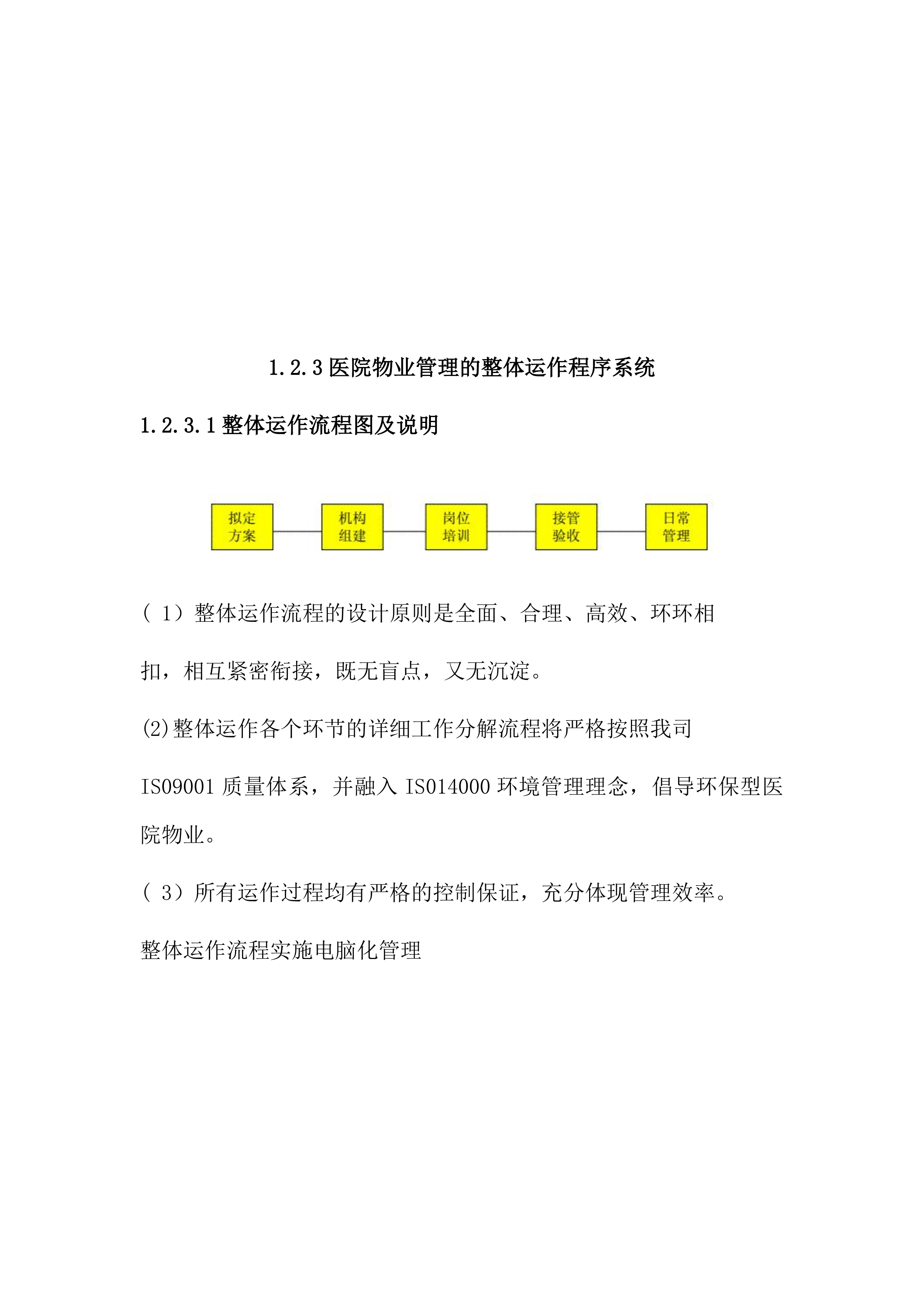 1.2.3 医院物业管理的整体运作程序系统

1.2.3.1 整体运作流程图及说明

拟定方案

机构组建

岗位培训

接管验收

日常管理

（ 1）整体运作流程的设计原则是全面、合理、高效、环环相扣，相互紧密衔接，既无盲点，又无沉淀。

(2)整体运作各个环节的详细工作分解流程将严格按照我司 IS09001 质量体系，并融入 IS014000 环境管理理念，倡导环保型医院物业。

（ 3）所有运作过程均有严格的控制保证，充分体现管理效率。

整体运作流程实施电脑化管理